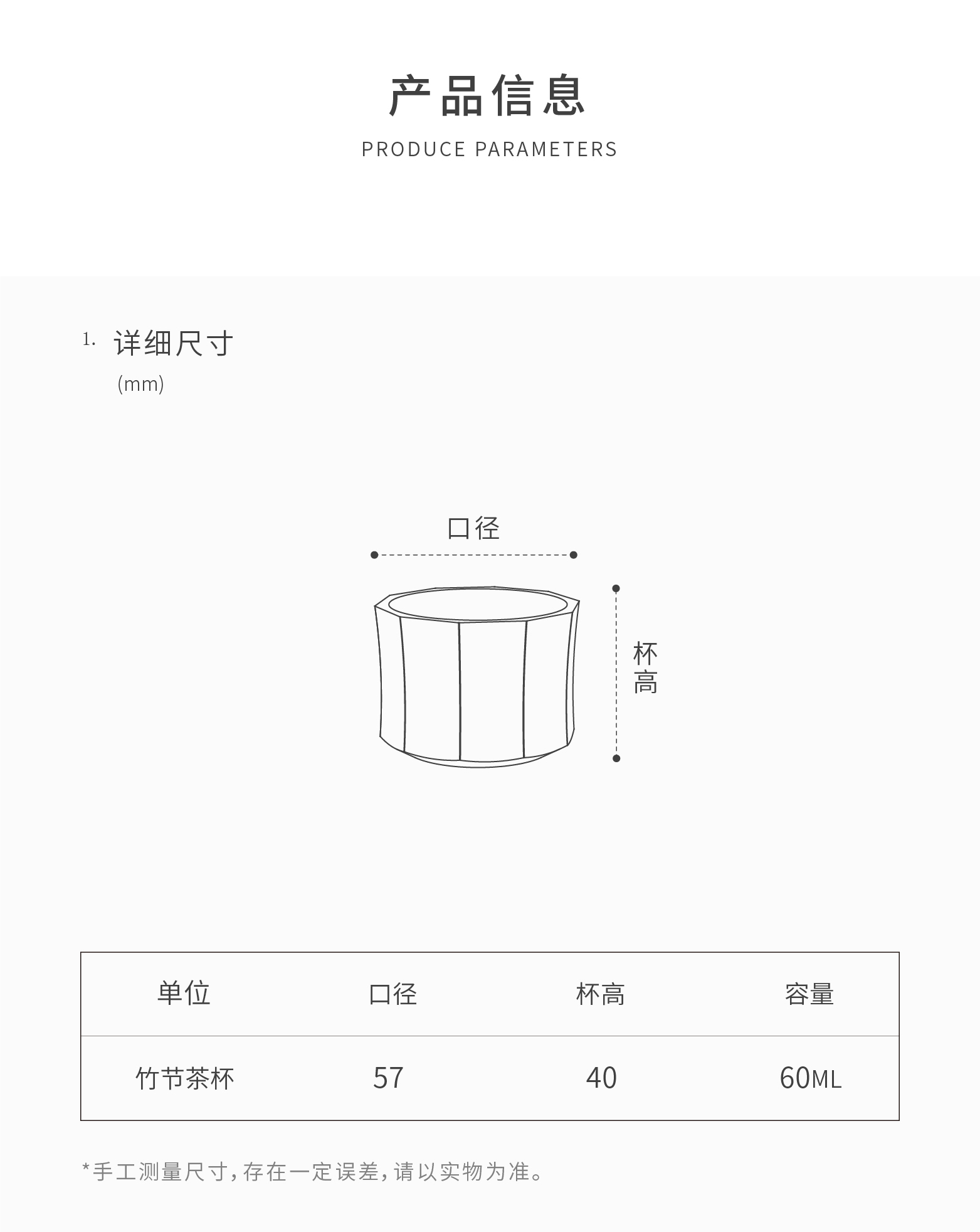 产品信息

PRODUCE PARAMETERS

1.详细尺寸
(mm)

口径

杯高

| 单位 | 口径 | 杯高 | 容量 |
|---|---|---|---|
| 竹节茶杯 | 57 | 40 | 60ML |

*手工测量尺寸,存在一定误差,请以实物为准。